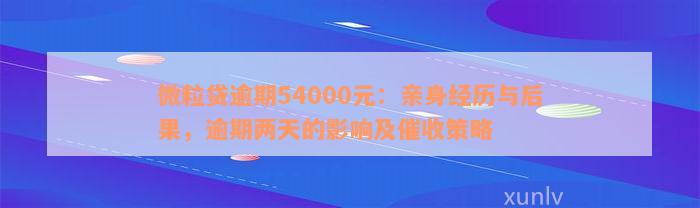 微粒贷逾期54000元：亲身经历与后果，逾期两天的影响及催收策略

xunlv